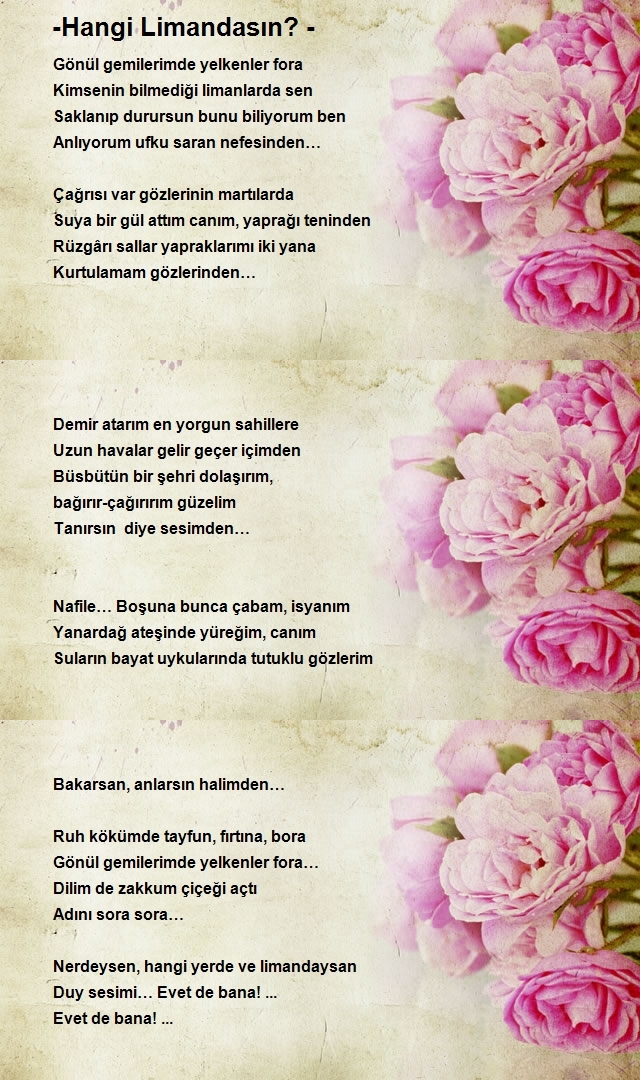 -Hangi Limandasın? -

Gönül gemilerimde yelkenler fora
Kimsenin bilmediği limanlarda sen
Saklanıp durursun bunu biliyorum ben
Anlıyorum ufku saran nefesinden…

Çağrısı var gözlerinin martılarda
Suya bir gül attım canım, yaprağı teninden
Rüzgârı sallar yapraklarımı iki yana
Kurtulamam gözlerinden…

Demir atarım en yorgun sahillere
Uzun havalar gelir geçer içimden
Büsbütün bir şehri dolaşırım,
bağırır-çağırırım güzelim
Tanırsın diye sesimden…

Nafile… Boşuna bunca çabam, isyanım
Yanardağ ateşinde yüreğim, canım
Suların bayat uykularında tutuklu gözlerim

Bakarsan, anlarsın halimden…

Ruh kökümde tayfun, fırtına, bora
Gönül gemilerimde yelkenler fora…
Dilim de zakkum çiçeği açtı
Adını sora sora…

Nerdeysen, hangi yerde ve limandaysan
Duy sesimi… Evet de bana! ...
Evet de bana! ...